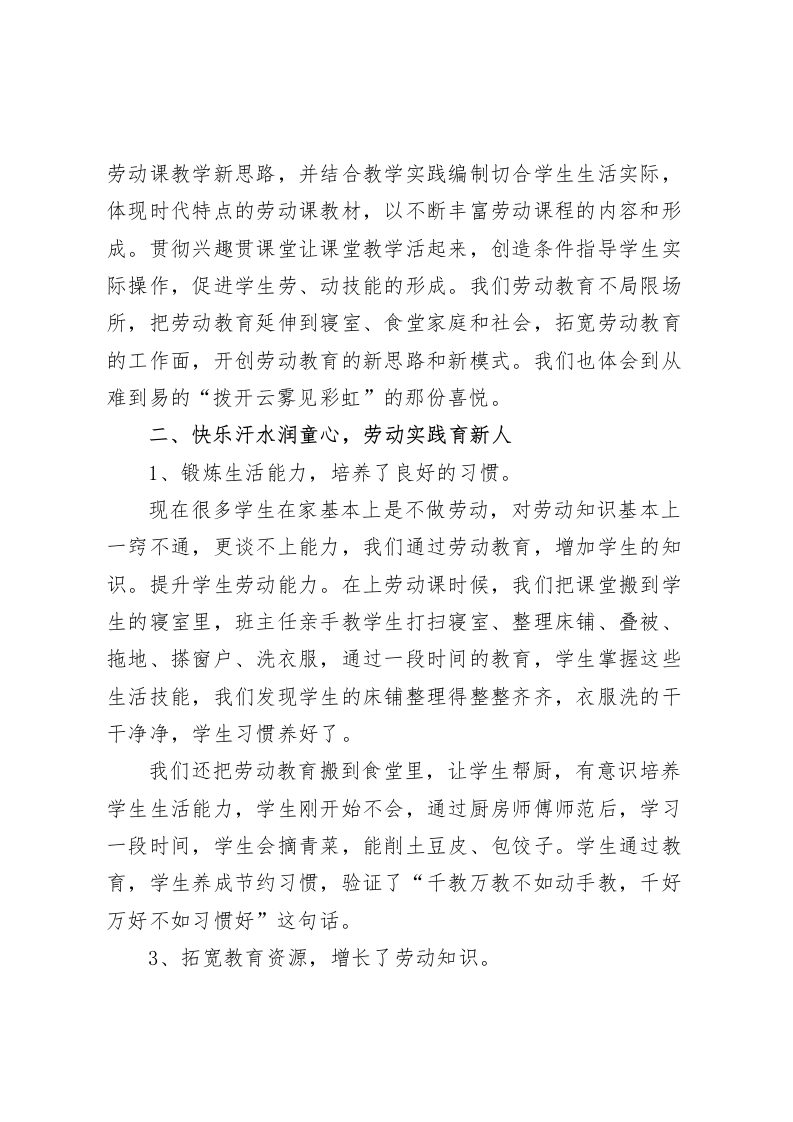 劳动课教学新思路，并结合教学实践编制切合学生生活实际，体现时代特点的劳动课教材，以不断丰富劳动课程的内容和形成。贯彻兴趣贯课堂让课堂教学活起来，创造条件指导学生实际操作，促进学生劳、动技能的形成。我们劳动教育不局限场所，把劳动教育延伸到寝室、食堂家庭和社会，拓宽劳动教育的工作面，开创劳动教育的新思路和新模式。我们也体会到从难到易的“拨开云雾见彩虹”的那份喜悦。

二、快乐汗水润童心，劳动实践育新人

1、锻炼生活能力，培养了良好的习惯。

现在很多学生在家基本上是不做劳动，对劳动知识基本上一窍不通，更谈不上能力，我们通过劳动教育，增加学生的知识。提升学生劳动能力。在上劳动课时候，我们把课堂搬到学生的寝室里，班主任亲手教学生打扫寝室、整理床铺、叠被、拖地、搽窗户、洗衣服，通过一段时间的教育，学生掌握这些生活技能，我们发现学生的床铺整理得整整齐齐，衣服洗的干干净净，学生习惯养好了。

我们还把劳动教育搬到食堂里，让学生帮厨，有意识培养学生生活能力，学生刚开始不会，通过厨房师傅师范后，学习一段时间，学生会摘青菜，能削土豆皮、包饺子。学生通过教育，学生养成节约习惯，验证了“千教万教不如动手教，千好万好不如习惯好”这句话。

3、拓宽教育资源，增长了劳动知识。